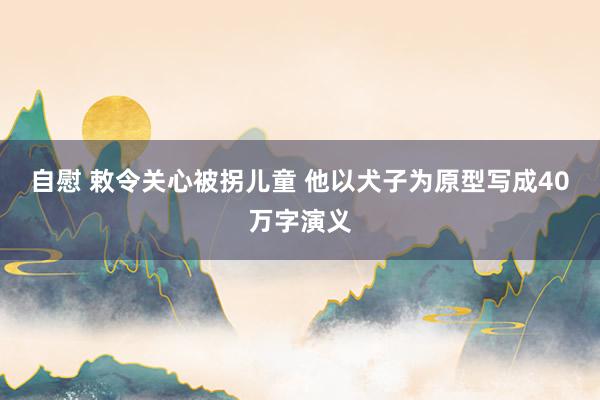 自慰 敕令关心被拐儿童 他以犬子为原型写成40万字演义